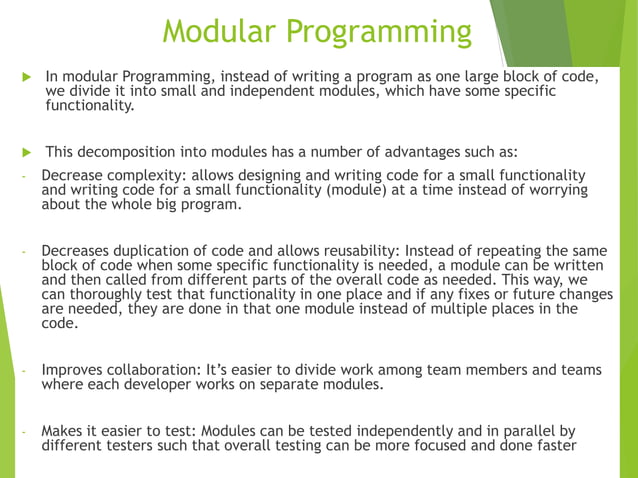 Modular Programming

In modular Programming, instead of writing a program as one large block of code, we divide it into small and independent modules, which have some specific functionality.

This decomposition into modules has a number of advantages such as:

- Decrease complexity: allows designing and writing code for a small functionality and writing code for a small functionality (module) at a time instead of worrying about the whole big program.

- Decreases duplication of code and allows reusability: Instead of repeating the same block of code when some specific functionality is needed, a module can be written and then called from different parts of the overall code as needed. This way, we can thoroughly test that functionality in one place and if any fixes or future changes are needed, they are done in that one module instead of multiple places in the code.

- Improves collaboration: It's easier to divide work among team members and teams where each developer works on separate modules.

- Makes it easier to test: Modules can be tested independently and in parallel by different testers such that overall testing can be more focused and done faster